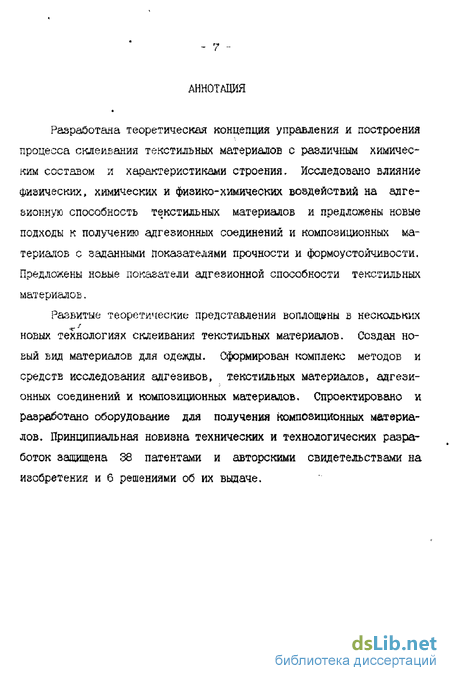 - 7 -

АННОТАЦИЯ

Разработана теоретическая концепция управления и построения процесса склеивания текстильных материалов с различным химическим составом и характеристиками строения. Исследовано влияние физических, химических и физико-химических воздействий на адгезионную способность текстильных материалов и предложены новые подходы к получению адгезионных соединений и композиционных материалов с заданными показателями прочности и формоустойчивости. Предложены новые показатели адгезионной способности текстильных материалов.

Развитые теоретические представления воплощены в нескольких новых технологиях склеивания текстильных материалов. Создан новый вид материалов для одежды. Сформирован комплекс методов и средств исследования адгезивов, текстильных материалов, адгезионных соединений и композиционных материалов. Спроектировано и разработано оборудование для получения композиционных материалов. Принципиальная новизна технических и технологических разработок защищена 38 патентами и авторскими свидетельствами на изобретения и 6 решениями об их выдаче.

dsLib.net
библиотека диссертаций